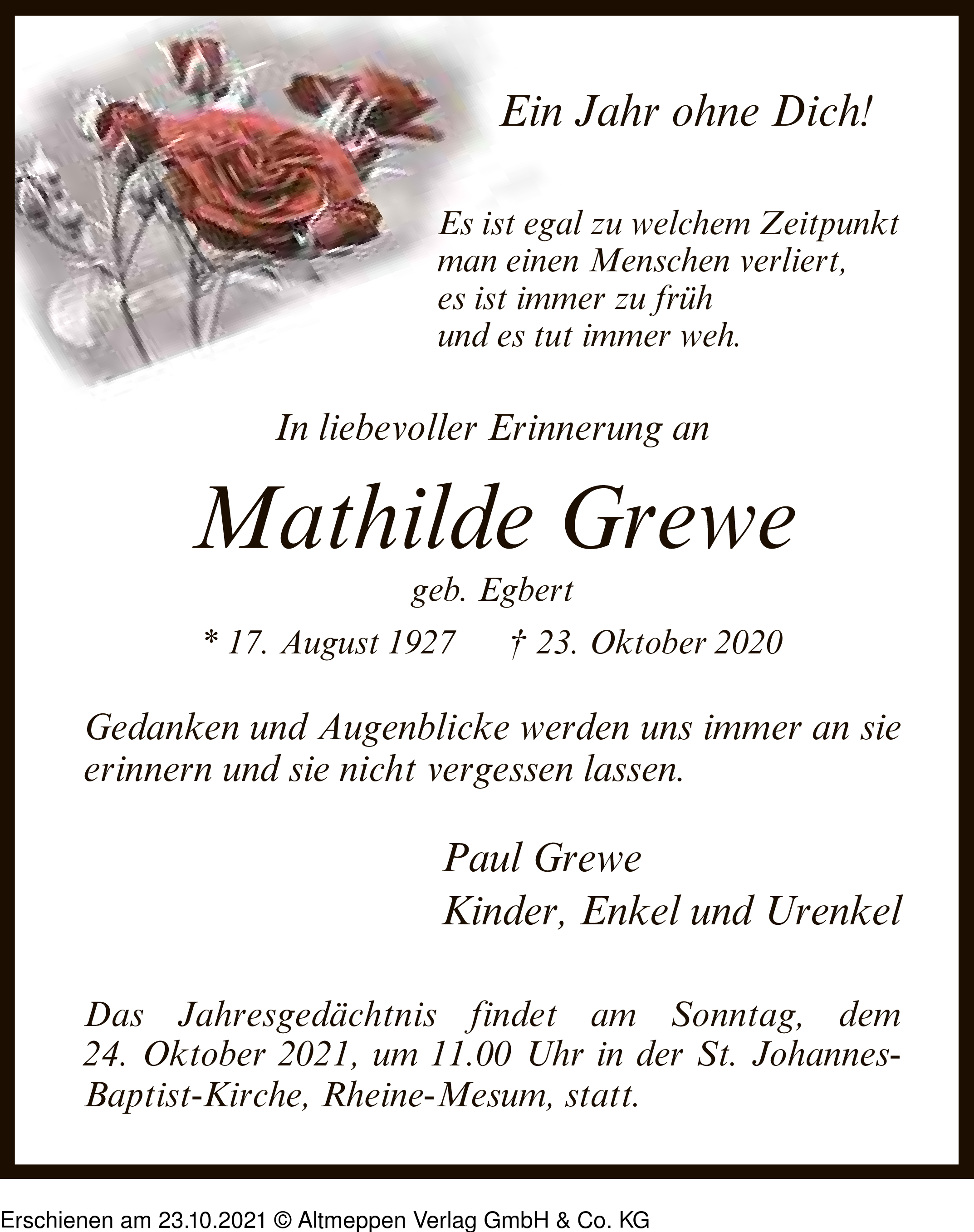 Ein Jahr ohne Dich!

Es ist egal zu welchem Zeitpunkt
man einen Menschen verliert,
es ist immer zu früh
und es tut immer weh.

In liebevoller Erinnerung an

Mathilde Grewe

geb. Egbert

* 17. August 1927 † 23. Oktober 2020

Gedanken und Augenblicke werden uns immer an sie erinnern und sie nicht vergessen lassen.

Paul Grewe
Kinder, Enkel und Urenkel

Das Jahresgedächtnis findet am Sonntag, dem 24. Oktober 2021, um 11.00 Uhr in der St. Johannes-Baptist-Kirche, Rheine-Mesum, statt.

Erschienen am 23.10.2021 © Altmeppen Verlag GmbH & Co. KG